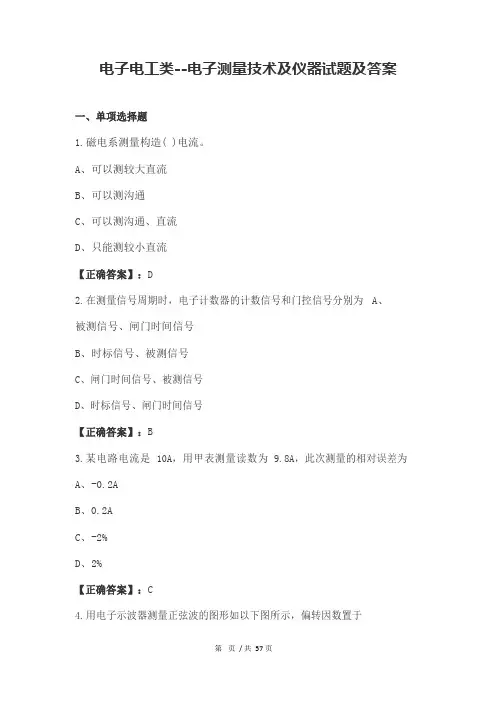 电子电工类--电子测量技术及仪器试题及答案

一、单项选择题

1.磁电系测量构造( )电流。

A、可以测较大直流

B、可以测沟通

C、可以测沟通、直流

D、只能测较小直流

【正确答案】：D

2.在测量信号周期时，电子计数器的计数信号和门控信号分别为 A、被测信号、闸门时间信号

B、时标信号、被测信号

C、闸门时间信号、被测信号

D、时标信号、闸门时间信号

【正确答案】：B

3.某电路电流是 10A，用甲表测量读数为 9.8A，此次测量的相对误差为

A、-0.2A

B、0.2A

C、-2%

D、2%

【正确答案】：C

4.用电子示波器测量正弦波的图形如以下图所示，偏转因数置于

第 页 / 共 57 页